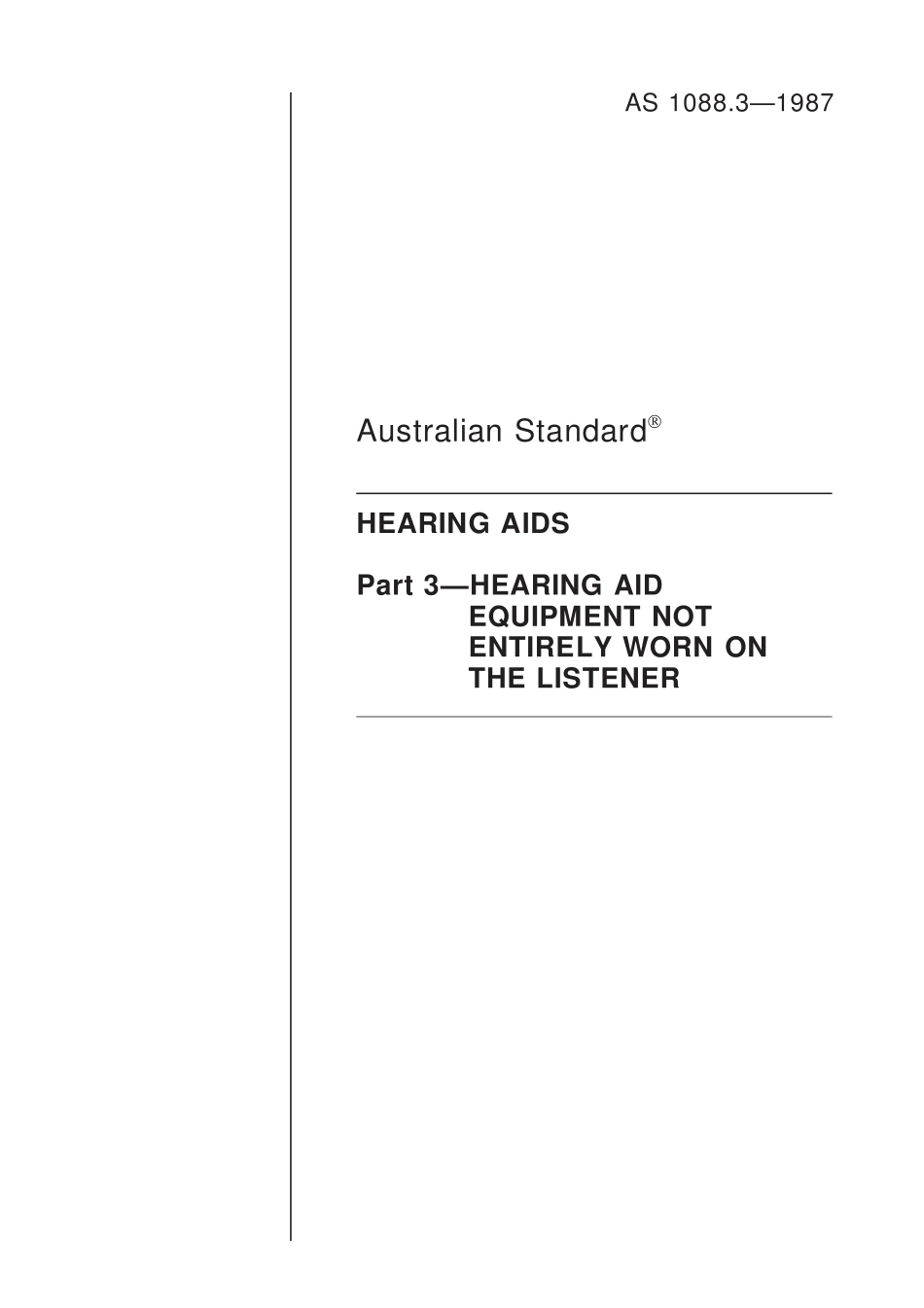 AS 1088.3—1987

Australian Standard®

HEARING AIDS

Part 3—HEARING AID EQUIPMENT NOT ENTIRELY WORN ON THE LISTENER